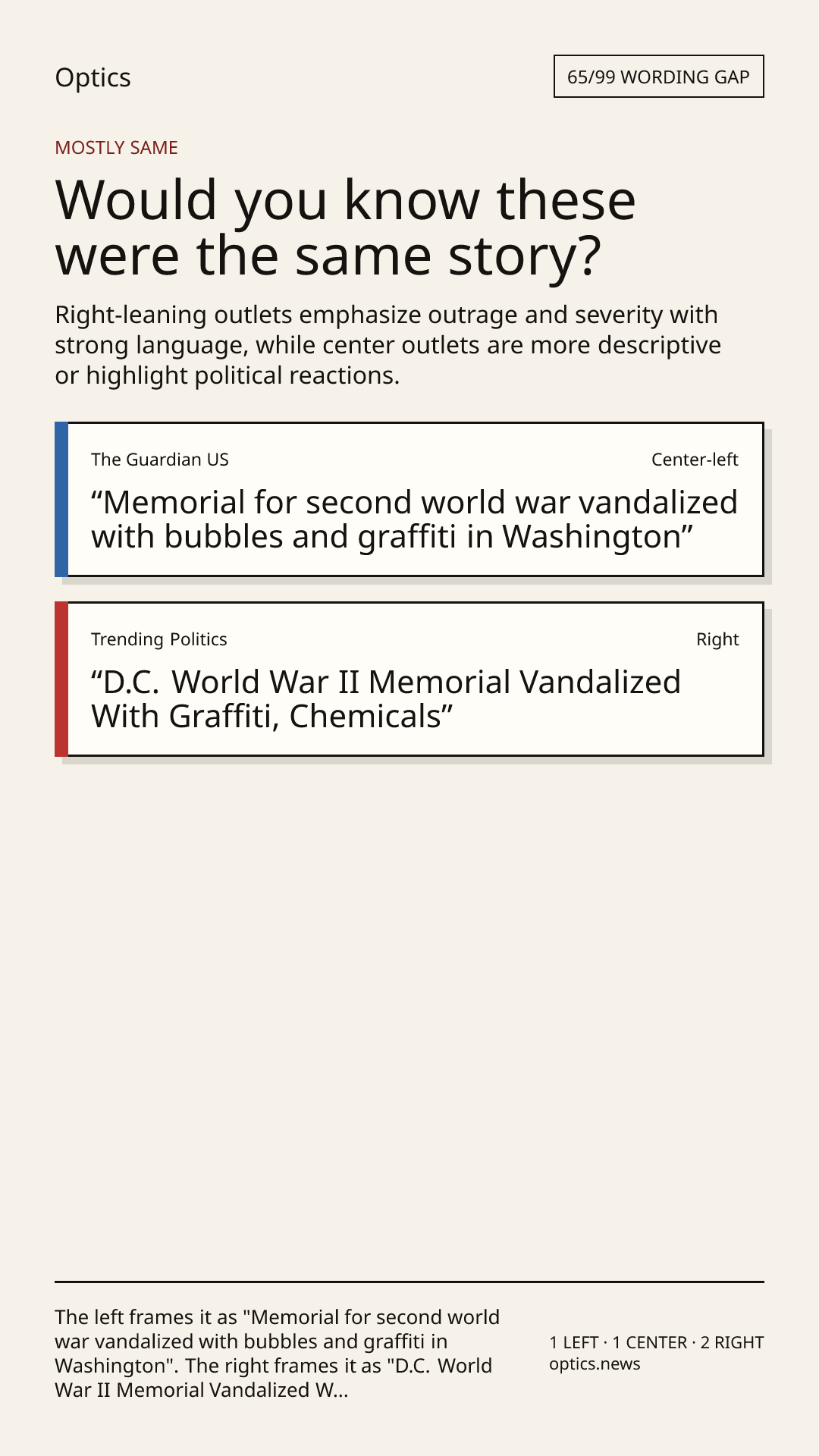 Optics

65/99 WORDING GAP

MOSTLY SAME

Would you know these were the same story?

Right-leaning outlets emphasize outrage and severity with strong language, while center outlets are more descriptive or highlight political reactions.

The Guardian US

Center-left

"Memorial for second world war vandalized with bubbles and graffiti in Washington"

Trending Politics

Right

"D.C. World War II Memorial Vandalized With Graffiti, Chemicals"

The left frames it as "Memorial for second world war vandalized with bubbles and graffiti in Washington". The right frames it as "D.C. World War II Memorial Vandalized W...

1 LEFT · 1 CENTER · 2 RIGHT
optics.news